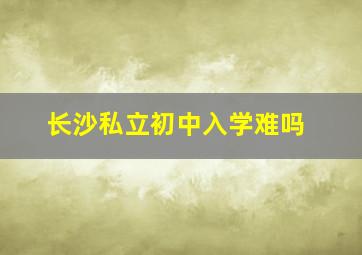 长沙私立初中入学难吗